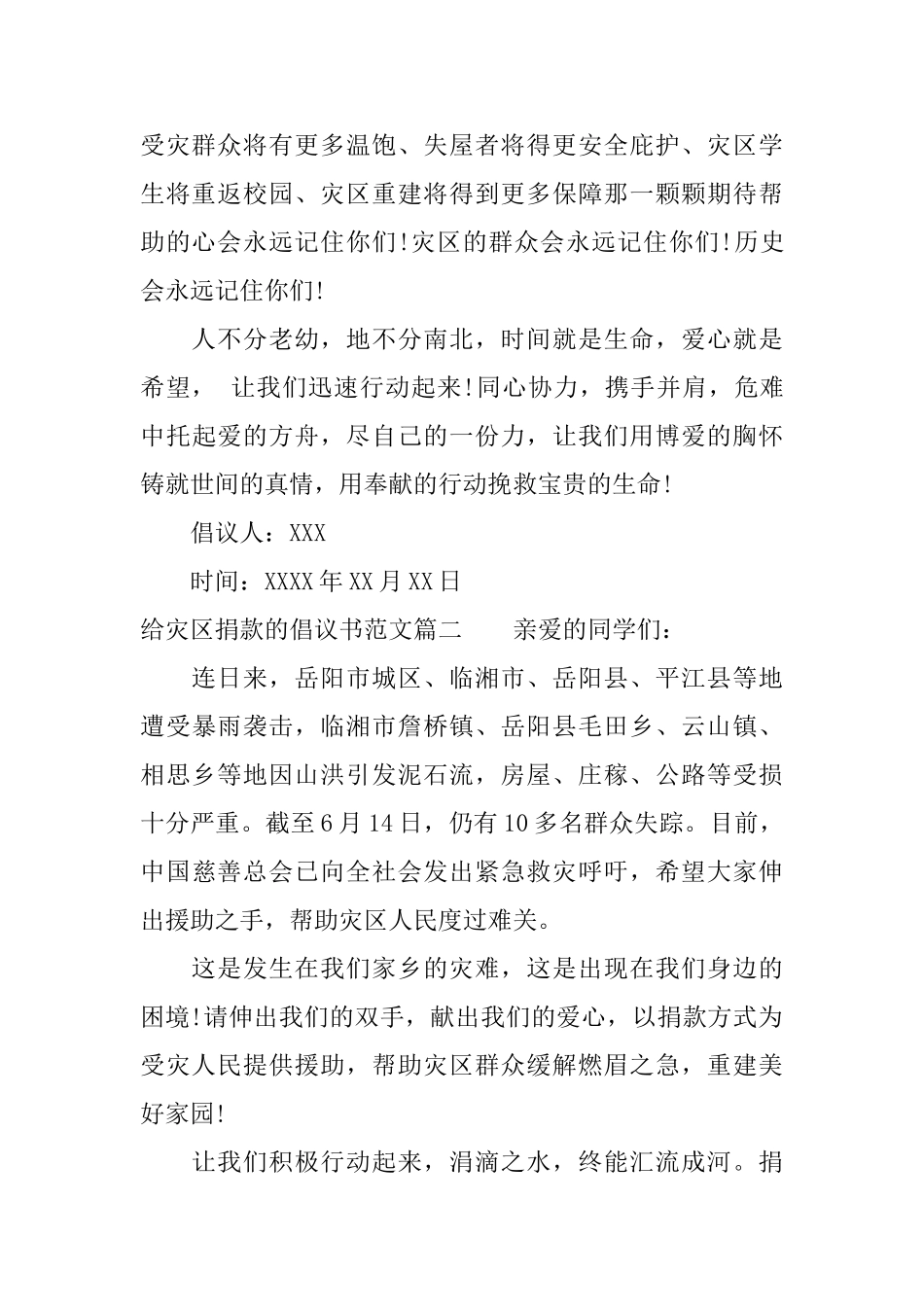 受灾群众将有更多温饱、失屋者将得更安全庇护、灾区学生将重返校园、灾区重建将得到更多保障那一颗颗期待帮助的心会永远记住你们!灾区的群众会永远记住你们!历史会永远记住你们!

人不分老幼，地不分南北，时间就是生命，爱心就是希望， 让我们迅速行动起来!同心协力，携手并肩，危难中托起爱的方舟，尽自己的一份力，让我们用博爱的胸怀铸就世间的真情，用奉献的行动挽救宝贵的生命!

倡议人：XXX

时间：XXXX年XX月XX日

给灾区捐款的倡议书范文篇二　　亲爱的同学们：

连日来，岳阳市城区、临湘市、岳阳县、平江县等地遭受暴雨袭击，临湘市詹桥镇、岳阳县毛田乡、云山镇、相思乡等地因山洪引发泥石流，房屋、庄稼、公路等受损十分严重。截至6月14日，仍有10多名群众失踪。目前，中国慈善总会已向全社会发出紧急救灾呼吁，希望大家伸出援助之手，帮助灾区人民度过难关。

这是发生在我们家乡的灾难，这是出现在我们身边的困境!请伸出我们的双手，献出我们的爱心，以捐款方式为受灾人民提供援助，帮助灾区群众缓解燃眉之急，重建美好家园!

让我们积极行动起来，涓滴之水，终能汇流成河。捐